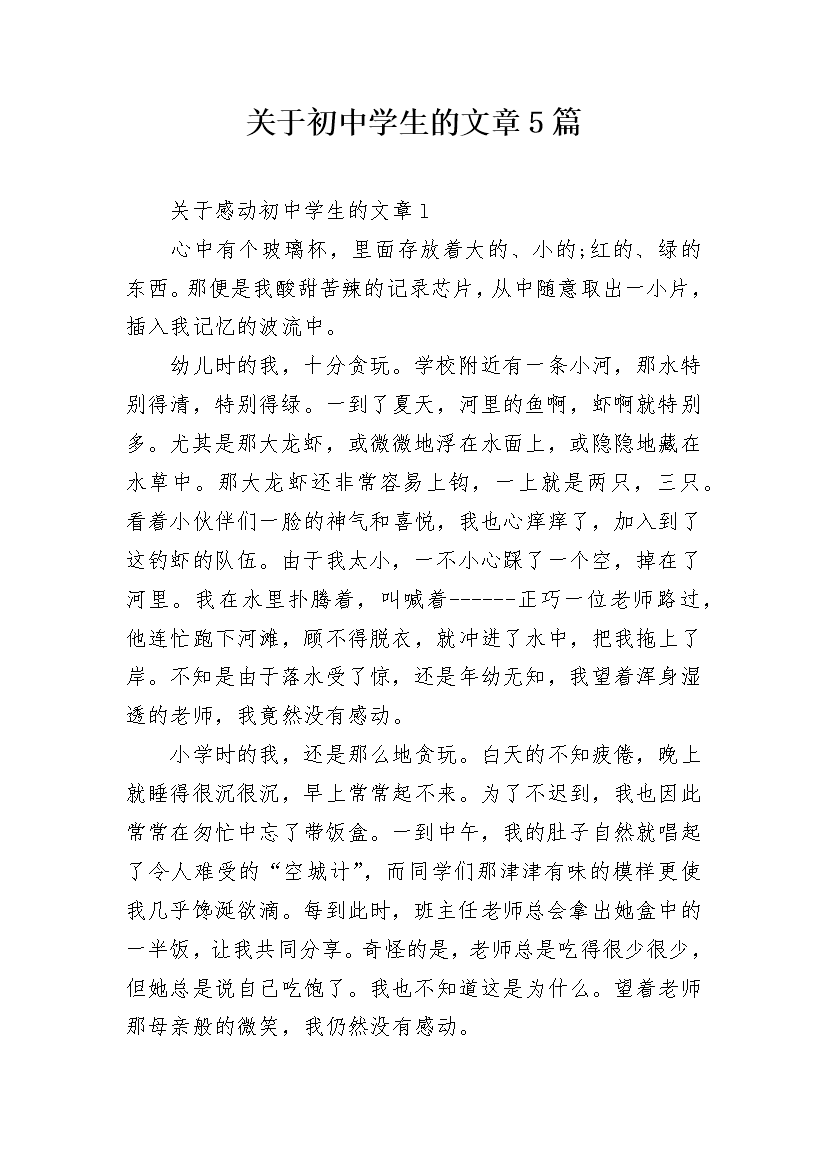 关于初中学生的文章5篇

关于感动初中学生的文章1

心中有个玻璃杯，里面存放着大的、小的;红的、绿的东西。那便是我酸甜苦辣的记录芯片，从中随意取出一小片，插入我记忆的波流中。

幼儿时的我，十分贪玩。学校附近有一条小河，那水特别得清，特别得绿。一到了夏天，河里的鱼啊，虾啊就特别多。尤其是那大龙虾，或微微地浮在水面上，或隐隐地藏在水草中。那大龙虾还非常容易上钩，一上就是两只，三只。看着小伙伴们一脸的神气和喜悦，我也心痒痒了，加入到了这钓虾的队伍。由于我太小，一不小心踩了一个空，掉在了河里。我在水里扑腾着，叫喊着------正巧一位老师路过，他连忙跑下河滩，顾不得脱衣，就冲进了水中，把我拖上了岸。不知是由于落水受了惊，还是年幼无知，我望着浑身湿透的老师，我竟然没有感动。

小学时的我，还是那么地贪玩。白天的不知疲倦，晚上就睡得很沉很沉，早上常常起不来。为了不迟到，我也因此常常在匆忙中忘了带饭盒。一到中午，我的肚子自然就唱起了令人难受的“空城计”，而同学们那津津有味的模样更使我几乎馋涎欲滴。每到此时，班主任老师总会拿出她盒中的一半饭，让我共同分享。奇怪的是，老师总是吃得很少很少，但她总是说自己吃饱了。我也不知道这是为什么。望着老师那母亲般的微笑，我仍然没有感动。